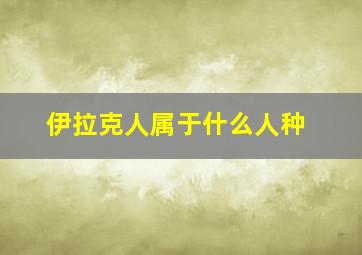 伊拉克人属于什么人种